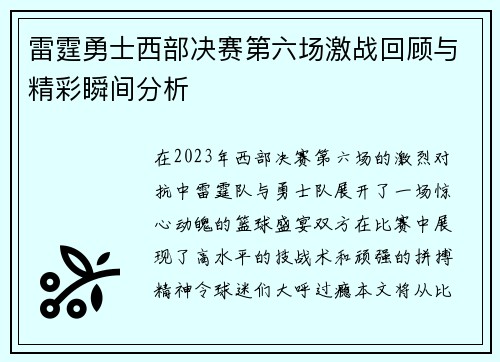 雷霆勇士西部决赛第六场激战回顾与精彩瞬间分析

在2023年西部决赛第六场的激烈对抗中雷霆队与勇士队展开了一场惊心动魄的篮球盛宴双方在比赛中展现了高水平的技战术和顽强的拼搏精神令球迷们大呼过瘾本文将从比